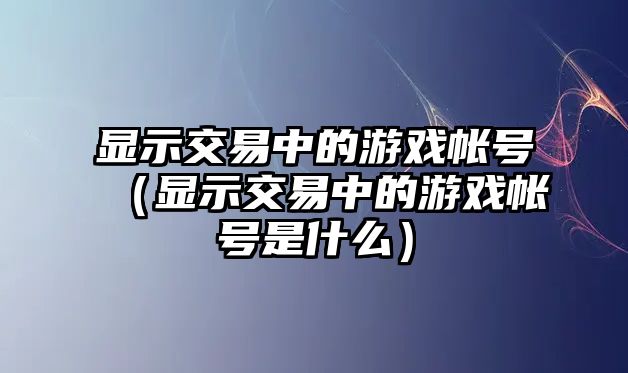 显示交易中的游戏帐号（显示交易中的游戏帐号是什么）